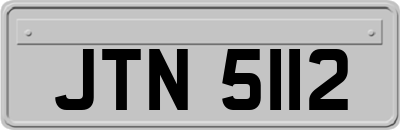 JTN 5112